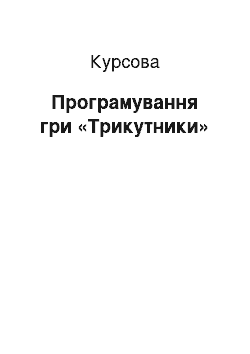 Курсова

Програмування гри «Трикутники»